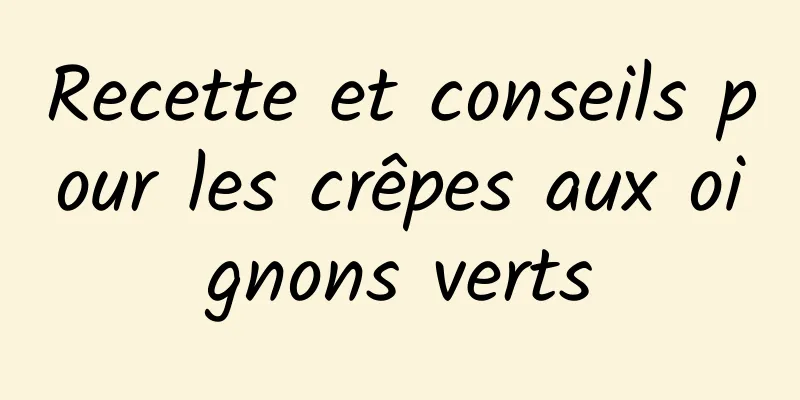 Recette et conseils pour les crêpes aux oignons verts